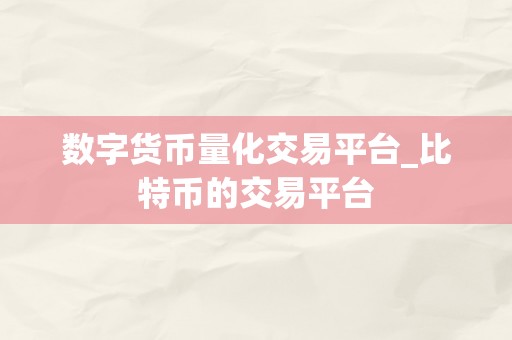 数字货币量化交易平台_比特币的交易平台